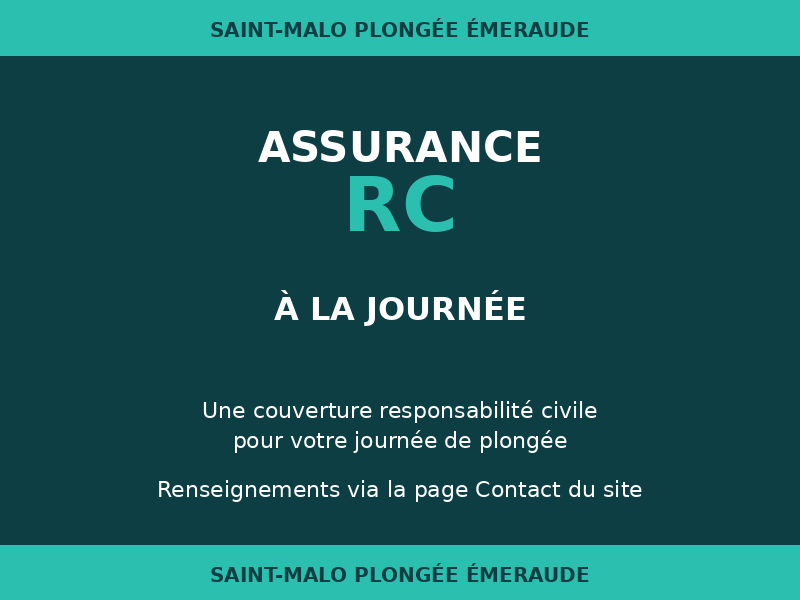 SAINT-MALO PLONGÉE ÉMERAUDE

ASSURANCE
RC

À LA JOURNÉE

Une couverture responsabilité civile pour votre journée de plongée

Renseignements via la page Contact du site

SAINT-MALO PLONGÉE ÉMERAUDE